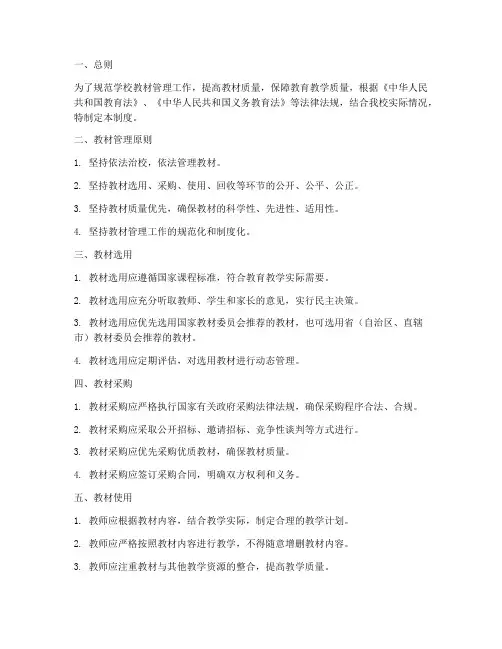 一、总则

为了规范学校教材管理工作，提高教材质量，保障教育教学质量，根据《中华人民共和国教育法》、《中华人民共和国义务教育法》等法律法规，结合我校实际情况，特制定本制度。

二、教材管理原则

1. 坚持依法治校，依法管理教材。

2. 坚持教材选用、采购、使用、回收等环节的公开、公平、公正。

3. 坚持教材质量优先，确保教材的科学性、先进性、适用性。

4. 坚持教材管理工作的规范化和制度化。

三、教材选用

1. 教材选用应遵循国家课程标准，符合教育教学实际需要。

2. 教材选用应充分听取教师、学生和家长的意见，实行民主决策。

3. 教材选用应优先选用国家教材委员会推荐的教材，也可选用省（自治区、直辖市）教材委员会推荐的教材。

4. 教材选用应定期评估，对选用教材进行动态管理。

四、教材采购

1. 教材采购应严格执行国家有关政府采购法律法规，确保采购程序合法、合规。

2. 教材采购应采取公开招标、邀请招标、竞争性谈判等方式进行。

3. 教材采购应优先采购优质教材，确保教材质量。

4. 教材采购应签订采购合同，明确双方权利和义务。

五、教材使用

1. 教师应根据教材内容，结合教学实际，制定合理的教学计划。

2. 教师应严格按照教材内容进行教学，不得随意增删教材内容。

3. 教师应注重教材与其他教学资源的整合，提高教学质量。